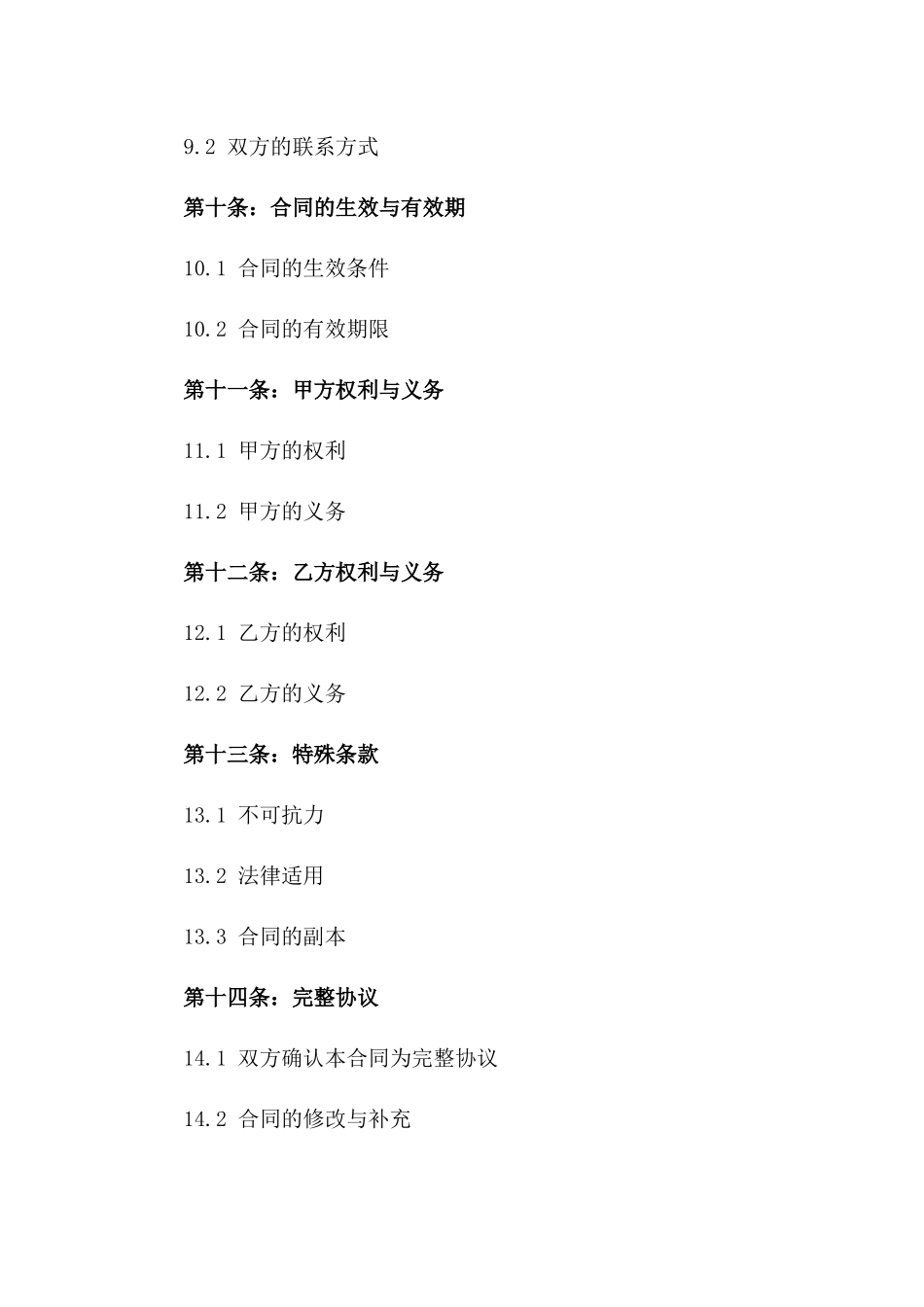 9.2 双方的联系方式

第十条：合同的生效与有效期

10.1 合同的生效条件

10.2 合同的有效期限

第十一条：甲方权利与义务

11.1 甲方的权利

11.2 甲方的义务

第十二条：乙方权利与义务

12.1 乙方的权利

12.2 乙方的义务

第十三条：特殊条款

13.1 不可抗力

13.2 法律适用

13.3 合同的副本

第十四条：完整协议

14.1 双方确认本合同为完整协议

14.2 合同的修改与补充